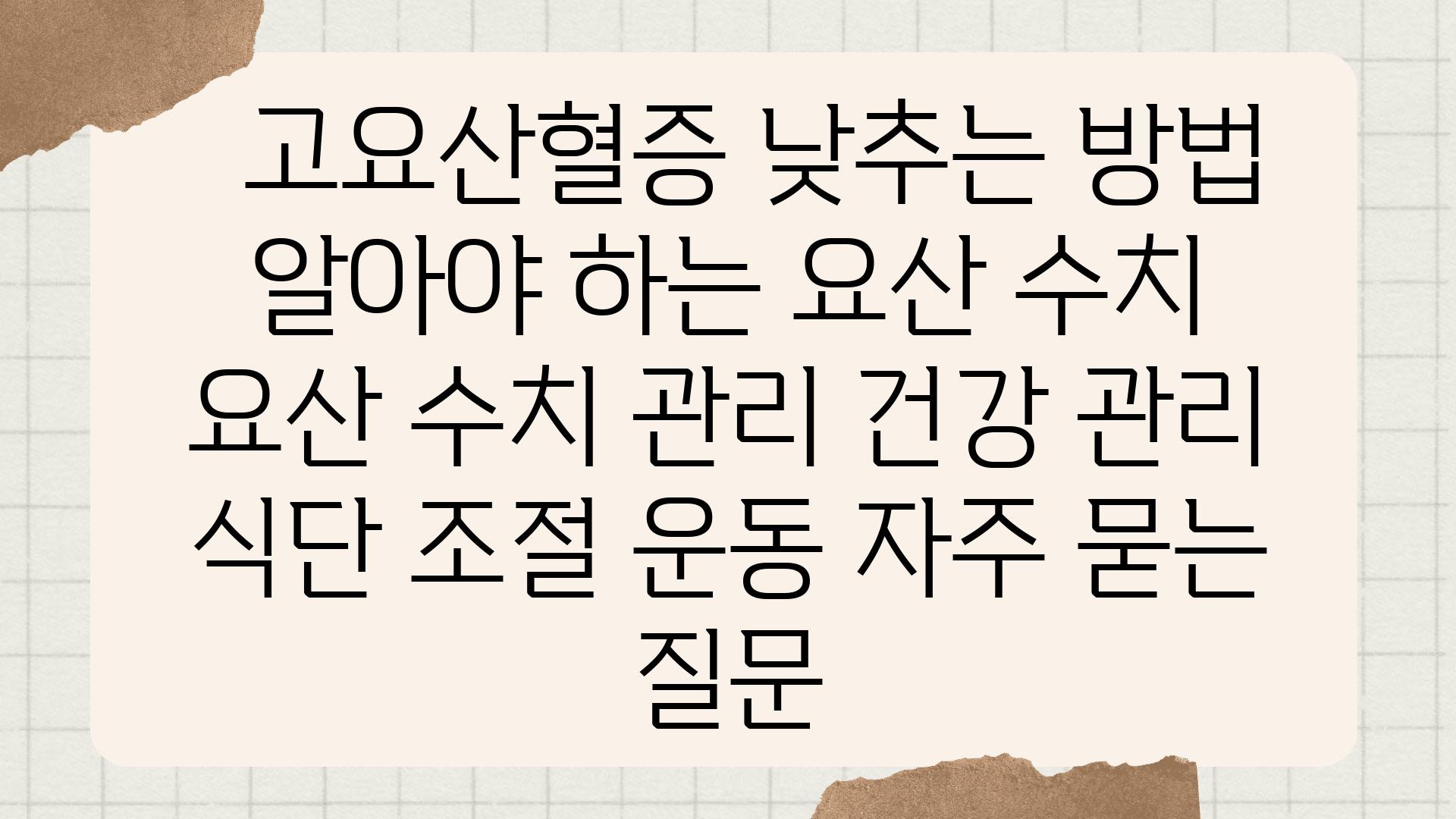 고요산혈증 낮추는 방법 알아야 하는 요산 수치 요산 수치 관리 건강 관리 식단 조절 운동 자주 묻는 질문